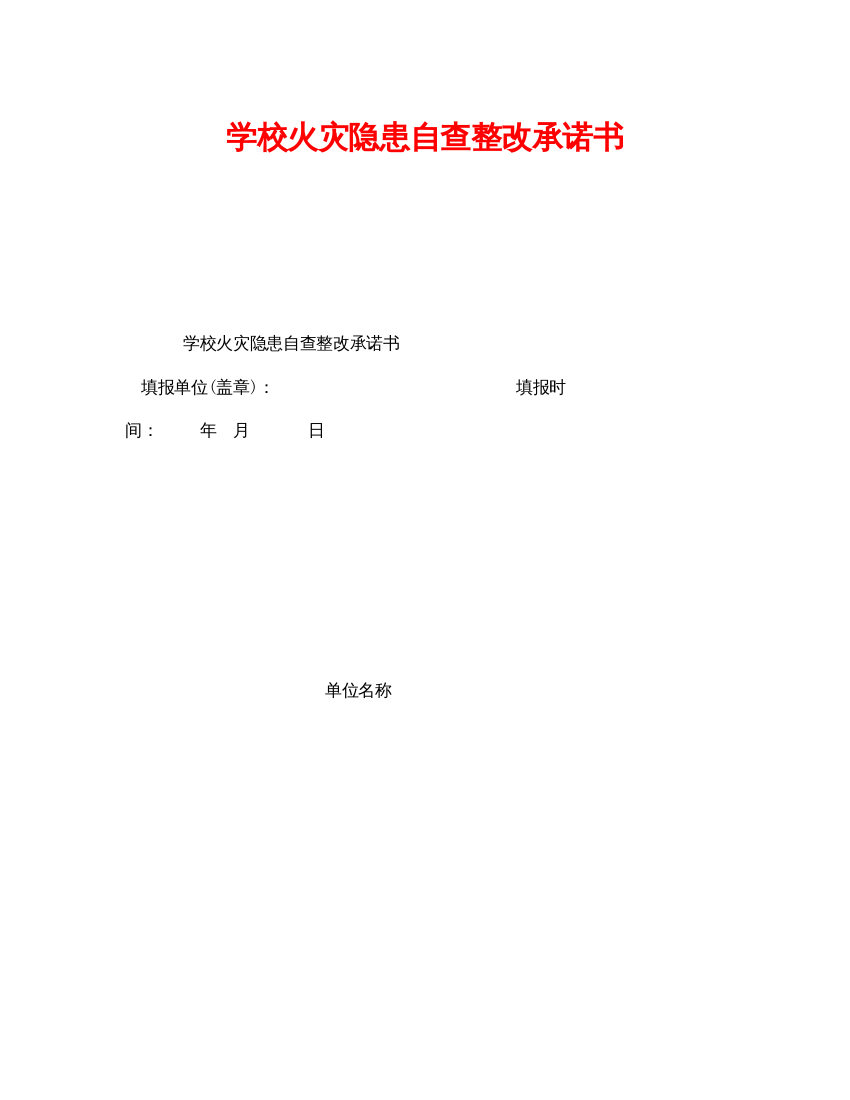 学校火灾隐患自查整改承诺书

学校火灾隐患自查整改承诺书

填报单位(盖章)： 填报时间： 年 月 日

单位名称